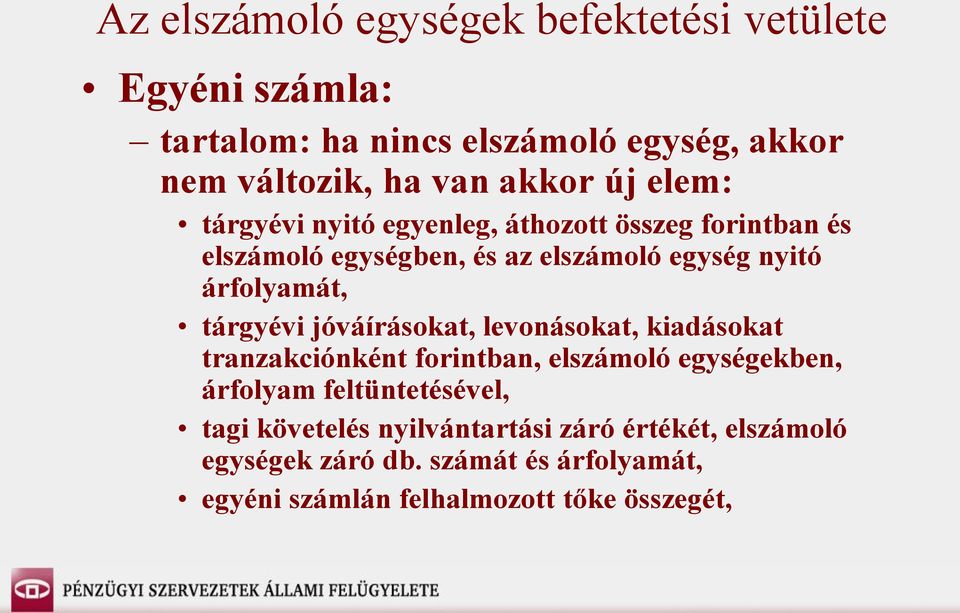 Az elszámoló egységek befektetési vetülete

• Egyéni számla:
– tartalom: ha nincs elszámoló egység, akkor nem változik, ha van akkor új elem:
• tárgyévi nyitó egyenleg, áthozott összeg forintban és elszámoló egységben, és az elszámoló egység nyitó árfolyamát,
• tárgyévi jóváírásokat, levonásokat, kiadásokat tranzakciónként forintban, elszámoló egységekben, árfolyam feltüntetésével,
• tagi követelés nyilvántartási záró értékét, elszámoló egységek záró db. számát és árfolyamát,
• egyéni számlán felhalmozott tőke összegét,

PÉNZÜGYI SZERVEZETEK ÁLLAMI FELÜGYELETE